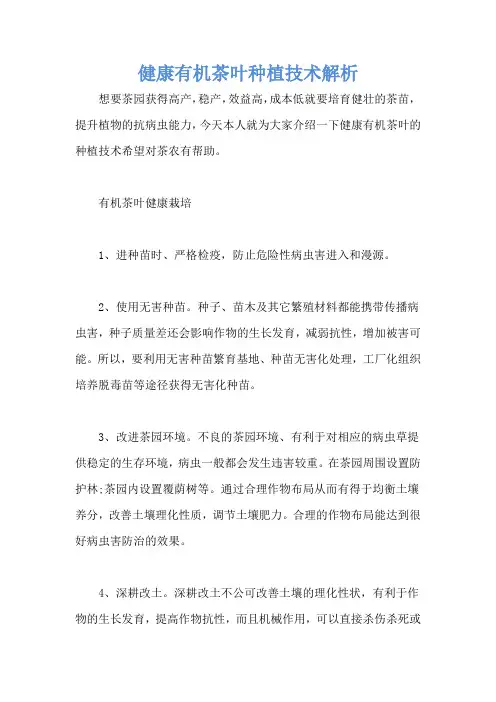 健康有机茶叶种植技术解析

想要茶园获得高产，稳产，效益高，成本低就要培育健壮的茶苗，提升植物的抗病虫能力，今天本人就为大家介绍一下健康有机茶叶的种植技术希望对茶农有帮助。

有机茶叶健康栽培

1、进种苗时、严格检疫，防止危险性病虫害进入和漫源。

2、使用无害种苗。种子、苗木及其它繁殖材料都能携带传播病虫害，种子质量差还会影响作物的生长发育，减弱抗性，增加被害可能。所以，要利用无害种苗繁育基地、种苗无害化处理，工厂化组织培养脱毒苗等途径获得无害化种苗。

3、改进茶园环境。不良的茶园环境、有利于对相应的病虫草提供稳定的生存环境，病虫一般都会发生违害较重。在茶园周围设置防护林;茶园内设置覆荫树等。通过合理作物布局从而有得于均衡土壤养分，改善土壤理化性质，调节土壤肥力。合理的作物布局能达到很好病虫害防治的效果。

4、深耕改土。深耕改土不公可改善土壤的理化性状，有利于作物的生长发育，提高作物抗性，而且机械作用，可以直接杀伤杀死或